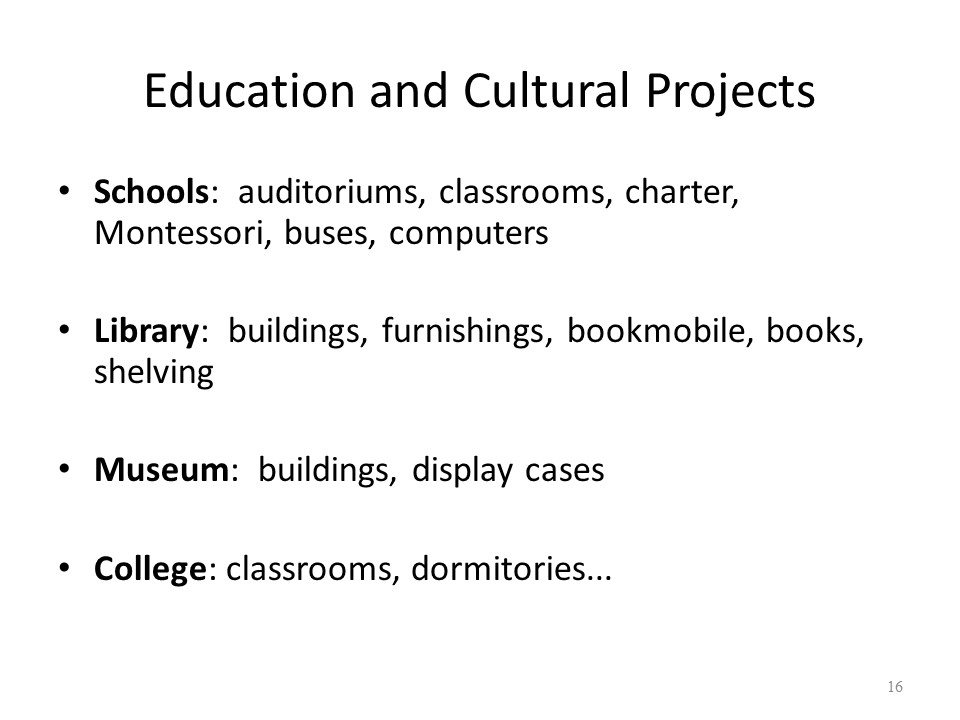 Education and Cultural Projects

• Schools: auditoriums, classrooms, charter, Montessori, buses, computers

• Library: buildings, furnishings, bookmobile, books, shelving

• Museum: buildings, display cases

• College: classrooms, dormitories...

16